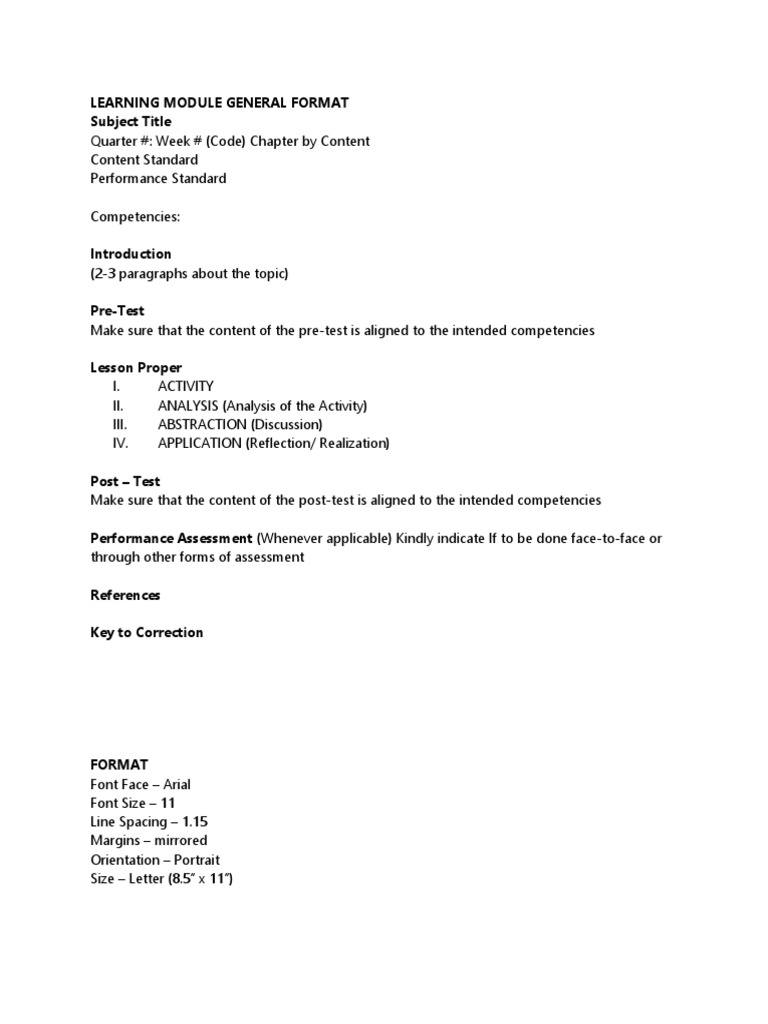 LEARNING MODULE GENERAL FORMAT
Subject Title
Quarter #: Week # (Code) Chapter by Content
Content Standard
Performance Standard

Competencies:

Introduction
(2-3 paragraphs about the topic)

Pre-Test
Make sure that the content of the pre-test is aligned to the intended competencies

Lesson Proper
I. ACTIVITY
II. ANALYSIS (Analysis of the Activity)
III. ABSTRACTION (Discussion)
IV. APPLICATION (Reflection/ Realization)

Post – Test
Make sure that the content of the post-test is aligned to the intended competencies

Performance Assessment (Whenever applicable) Kindly indicate If to be done face-to-face or through other forms of assessment

References

Key to Correction

FORMAT
Font Face – Arial
Font Size – 11
Line Spacing – 1.15
Margins – mirrored
Orientation – Portrait
Size – Letter (8.5" x 11")